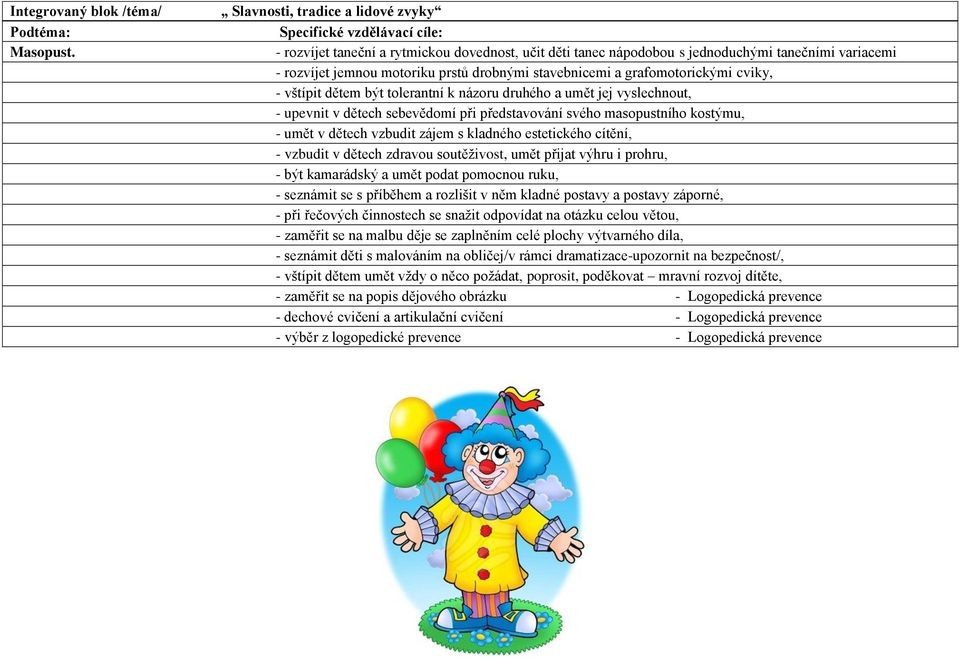 | Integrovaný blok /téma/ | „ Slavnosti, tradice a lidové zvyky“ |
|---|---|
| Podtéma: | Specifické vzdělávací cíle: |
| Masopust. | - rozvíjet taneční a rytmickou dovednost, učit děti tanec nápodobou s jednoduchými tanečními variacemi |
| | - rozvíjet jemnou motoriku prstů drobnými stavebnicemi a grafomotorickými cviky, |
| | - vštípit dětem být tolerantní k názoru druhého a umět jej vyslechnout, |
| | - upevnit v dětech sebevědomí při představování svého masopustního kostýmu, |
| | - umět v dětech vzbudit zájem s kladného estetického cítění, |
| | - vzbudit v dětech zdravou soutěživost, umět přijat výhru i prohru, |
| | - být kamarádský a umět podat pomocnou ruku, |
| | - seznámit se s příběhem a rozlišit v něm kladné postavy a postavy záporné, |
| | - při řečových činnostech se snažit odpovídat na otázku celou větou, |
| | - zaměřit se na malbu děje se zaplněním celé plochy výtvarného díla, |
| | - seznámit děti s malováním na obličej/v rámci dramatizace-upozornit na bezpečnost/, |
| | - vštípit dětem umět vždy o něco požádat, poprosit, poděkovat – mravní rozvoj dítěte, |
| | - zaměřit se na popis dějového obrázku - Logopedická prevence |
| | - dechové cvičení a artikulační cvičení - Logopedická prevence |
| | - výběr z logopedické prevence - Logopedická prevence |